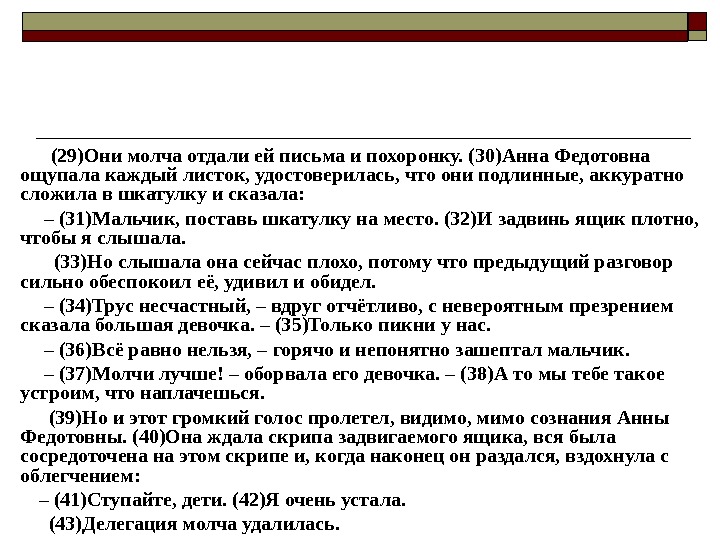 (29)Они молча отдали ей письма и похоронку. (30)Анна Федотовна ощупала каждый листок, удостоверилась, что они подлинные, аккуратно сложила в шкатулку и сказала:

– (31)Мальчик, поставь шкатулку на место. (32)И задвинь ящик плотно, чтобы я слышала.

(33)Но слышала она сейчас плохо, потому что предыдущий разговор сильно обеспокоил её, удивил и обидел.

– (34)Трус несчастный, – вдруг отчётливо, с невероятным презрением сказала большая девочка. – (35)Только пикни у нас.

– (36)Всё равно нельзя, – горячо и непонятно зашептал мальчик.

– (37)Молчи лучше! – оборвала его девочка. – (38)А то мы тебе такое устроим, что наплачешься.

(39)Но и этот громкий голос пролетел, видимо, мимо сознания Анны Федотовны. (40)Она ждала скрипа задвигаемого ящика, вся была сосредоточена на этом скрипе и, когда наконец он раздался, вздохнула с облегчением:

– (41)Ступайте, дети. (42)Я очень устала.

(43)Делегация молча удалилась.